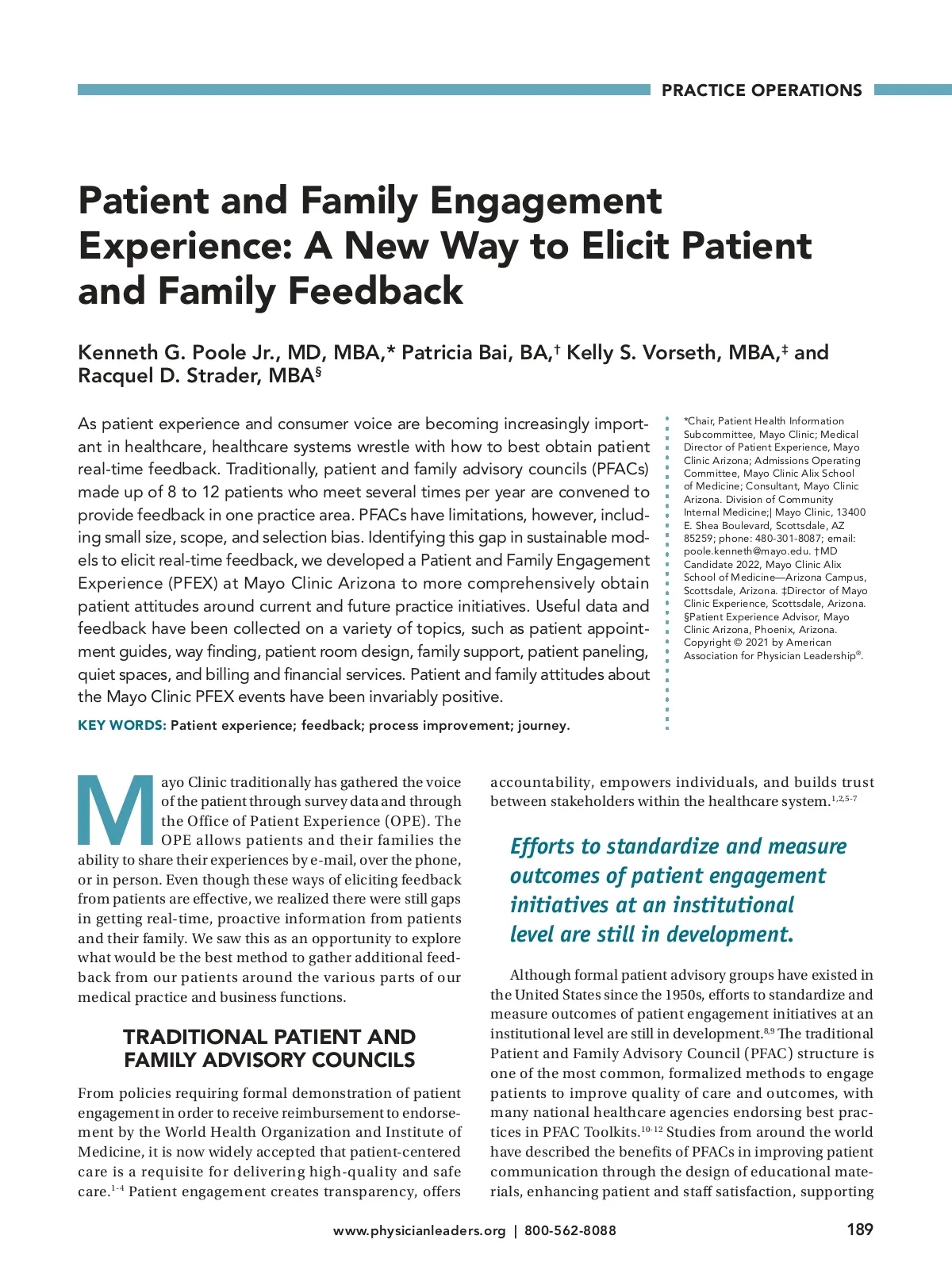 PRACTICE OPERATIONS

Patient and Family Engagement Experience: A New Way to Elicit Patient and Family Feedback

Kenneth G. Poole Jr., MD, MBA,* Patricia Bai, BA,† Kelly S. Vorseth, MBA,‡ and Racquel D. Strader, MBA§

As patient experience and consumer voice are becoming increasingly important in healthcare, healthcare systems wrestle with how to best obtain patient real-time feedback. Traditionally, patient and family advisory councils (PFACs) made up of 8 to 12 patients who meet several times per year are convened to provide feedback in one practice area. PFACs have limitations, however, including small size, scope, and selection bias. Identifying this gap in sustainable models to elicit real-time feedback, we developed a Patient and Family Engagement Experience (PFEX) at Mayo Clinic Arizona to more comprehensively obtain patient attitudes around current and future practice initiatives. Useful data and feedback have been collected on a variety of topics, such as patient appointment guides, way finding, patient room design, family support, patient paneling, quiet spaces, and billing and financial services. Patient and family attitudes about the Mayo Clinic PFEX events have been invariably positive.

KEY WORDS: Patient experience; feedback; process improvement; journey.

*Chair, Patient Health Information Subcommittee, Mayo Clinic; Medical Director of Patient Experience, Mayo Clinic Arizona; Admissions Operating Committee, Mayo Clinic Alix School of Medicine; Consultant, Mayo Clinic Arizona. Division of Community Internal Medicine;| Mayo Clinic, 13400 E. Shea Boulevard, Scottsdale, AZ 85259; phone: 480-301-8087; email: poole.kenneth@mayo.edu. †MD Candidate 2022, Mayo Clinic Alix School of Medicine—Arizona Campus, Scottsdale, Arizona. ‡Director of Mayo Clinic Experience, Scottsdale, Arizona. §Patient Experience Advisor, Mayo Clinic Arizona, Phoenix, Arizona. Copyright © 2021 by American Association for Physician Leadership®.

Mayo Clinic traditionally has gathered the voice of the patient through survey data and through the Office of Patient Experience (OPE). The OPE allows patients and their families the ability to share their experiences by e-mail, over the phone, or in person. Even though these ways of eliciting feedback from patients are effective, we realized there were still gaps in getting real-time, proactive information from patients and their family. We saw this as an opportunity to explore what would be the best method to gather additional feedback from our patients around the various parts of our medical practice and business functions.

TRADITIONAL PATIENT AND FAMILY ADVISORY COUNCILS

From policies requiring formal demonstration of patient engagement in order to receive reimbursement to endorsement by the World Health Organization and Institute of Medicine, it is now widely accepted that patient-centered care is a requisite for delivering high-quality and safe care.$^{1-4}$ Patient engagement creates transparency, offers accountability, empowers individuals, and builds trust between stakeholders within the healthcare system.$^{1,2,5-7}$

Efforts to standardize and measure outcomes of patient engagement initiatives at an institutional level are still in development.

Although formal patient advisory groups have existed in the United States since the 1950s, efforts to standardize and measure outcomes of patient engagement initiatives at an institutional level are still in development.$^{8,9}$ The traditional Patient and Family Advisory Council (PFAC) structure is one of the most common, formalized methods to engage patients to improve quality of care and outcomes, with many national healthcare agencies endorsing best practices in PFAC Toolkits.$^{10-12}$ Studies from around the world have described the benefits of PFACs in improving patient communication through the design of educational materials, enhancing patient and staff satisfaction, supporting

www.physicianleaders.org | 800-562-8088

189